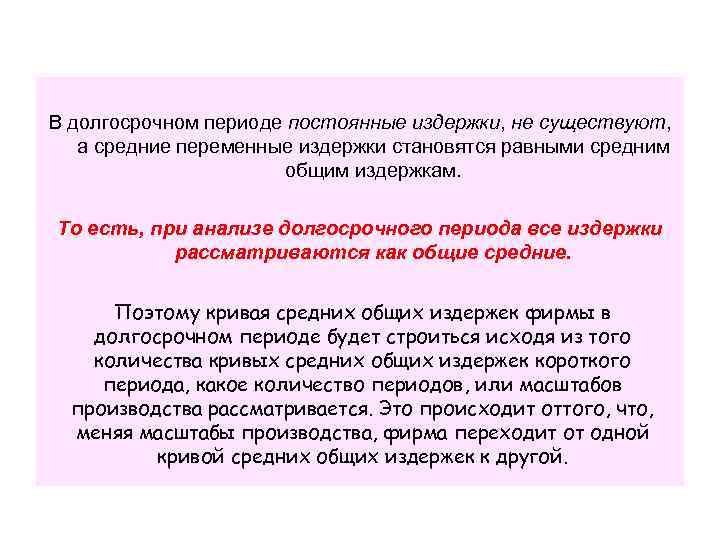 В долгосрочном периоде постоянные издержки, не существуют, а средние переменные издержки становятся равными средним общим издержкам.

То есть, при анализе долгосрочного периода все издержки рассматриваются как общие средние.

Поэтому кривая средних общих издержек фирмы в долгосрочном периоде будет строиться исходя из того количества кривых средних общих издержек короткого периода, какое количество периодов, или масштабов производства рассматривается. Это происходит оттого, что, меняя масштабы производства, фирма переходит от одной кривой средних общих издержек к другой.